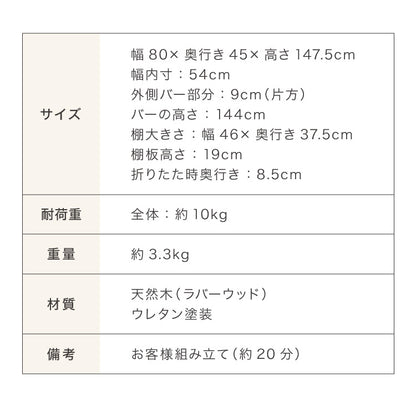 | サイズ | 幅 80× 奥行き 45× 高さ 147.5cm<br>幅内寸：54cm<br>外側バー部分：9cm（片方）<br>バーの高さ：144cm<br>棚大きさ：幅 46× 奥行き 37.5cm<br>棚板高さ：19cm<br>折りたた時奥行き：8.5cm |
|---|---|
| 耐荷重 | 全体：約 10kg |
| 重量 | 約 3.3kg |
| 材質 | 天然木（ラバーウッド）<br>ウレタン塗装 |
| 備考 | お客様組み立て（約 20 分） |